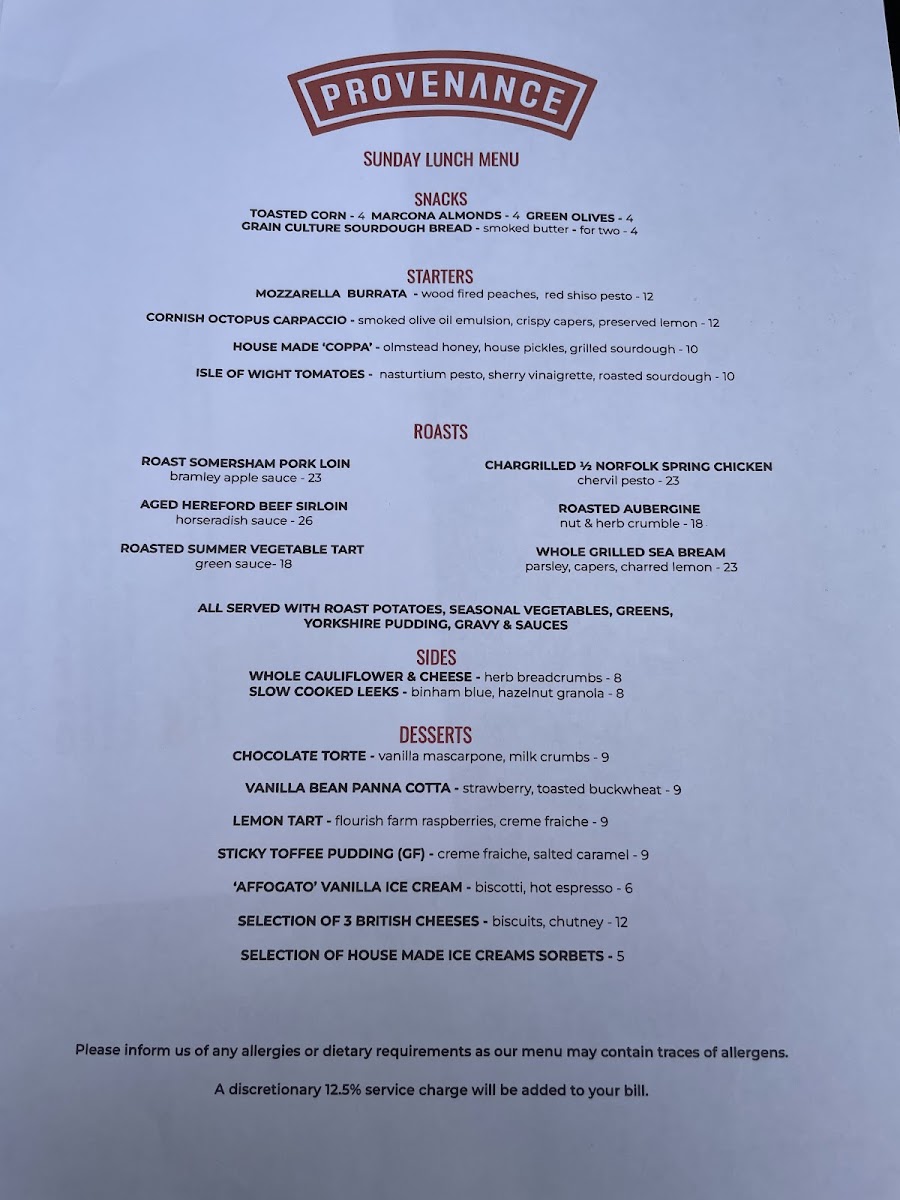 PROVENANCE

SUNDAY LUNCH MENU

SNACKS

TOASTED CORN - 4 MARCONA ALMONDS - 4 GREEN OLIVES - 4
GRAIN CULTURE SOURDOUGH BREAD - smoked butter - for two - 4

STARTERS

MOZZARELLA BURRATA - wood fired peaches, red shiso pesto - 12

CORNISH OCTOPUS CARPACCIO - smoked olive oil emulsion, crispy capers, preserved lemon - 12

HOUSE MADE 'COPPA' - olmstead honey, house pickles, grilled sourdough - 10

ISLE OF WIGHT TOMATOES - nasturtium pesto, sherry vinaigrette, roasted sourdough - 10

ROASTS

ROAST SOMERSHAM PORK LOIN
bramley apple sauce - 23

AGED HEREFORD BEEF SIRLOIN
horseradish sauce - 26

ROASTED SUMMER VEGETABLE TART
green sauce- 18

CHARGRILLED ½ NORFOLK SPRING CHICKEN
chervil pesto - 23

ROASTED AUBERGINE
nut & herb crumble - 18

WHOLE GRILLED SEA BREAM
parsley, capers, charred lemon - 23

ALL SERVED WITH ROAST POTATOES, SEASONAL VEGETABLES, GREENS, YORKSHIRE PUDDING, GRAVY & SAUCES

SIDES

WHOLE CAULIFLOWER & CHEESE - herb breadcrumbs - 8
SLOW COOKED LEEKS - binham blue, hazelnut granola - 8

DESSERTS

CHOCOLATE TORTE - vanilla mascarpone, milk crumbs - 9

VANILLA BEAN PANNA COTTA - strawberry, toasted buckwheat - 9

LEMON TART - flourish farm raspberries, creme fraiche - 9

STICKY TOFFEE PUDDING (GF) - creme fraiche, salted caramel - 9

'AFFOGATO' VANILLA ICE CREAM - biscotti, hot espresso - 6

SELECTION OF 3 BRITISH CHEESES - biscuits, chutney - 12

SELECTION OF HOUSE MADE ICE CREAMS SORBETS - 5

Please inform us of any allergies or dietary requirements as our menu may contain traces of allergens.

A discretionary 12.5% service charge will be added to your bill.